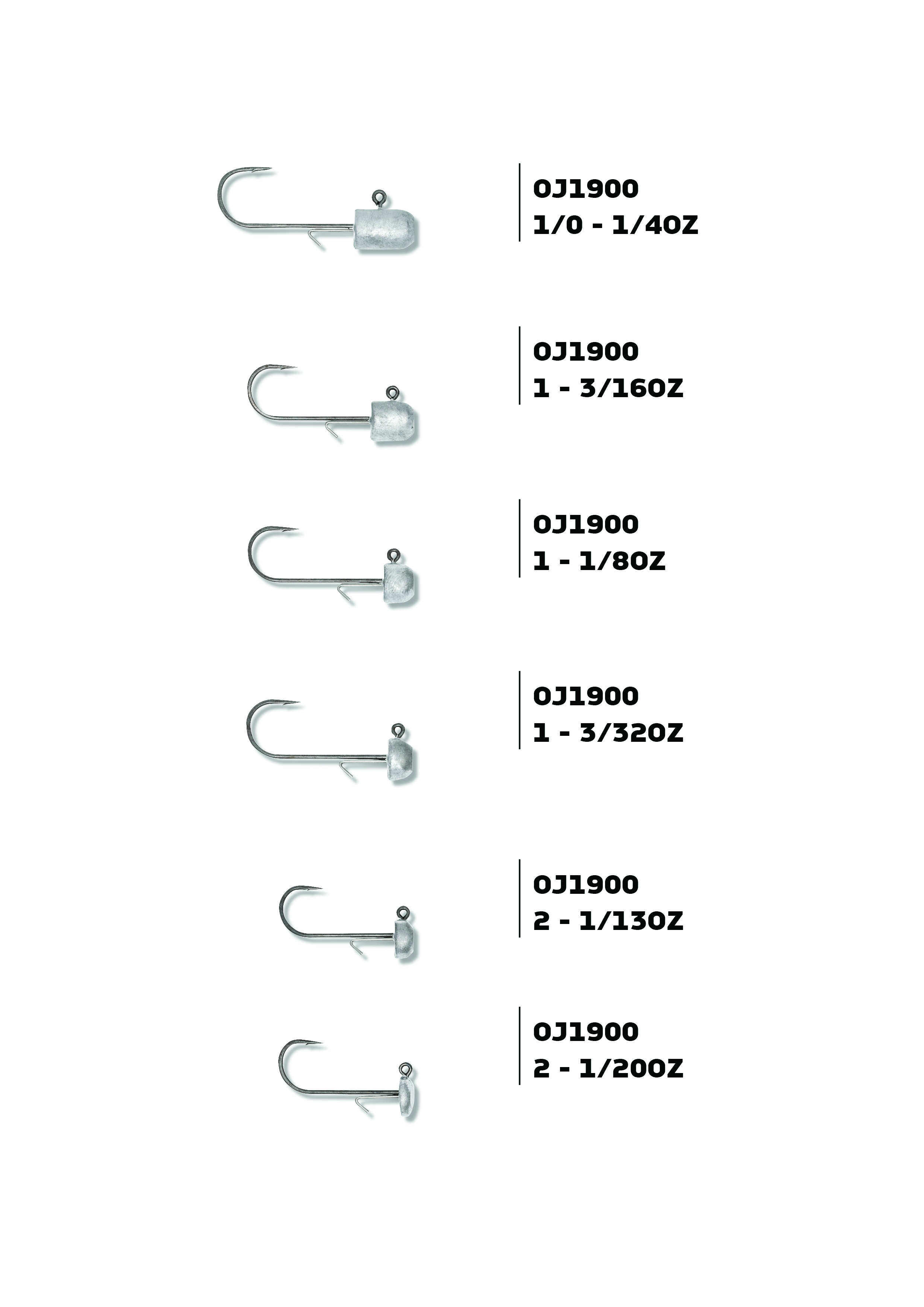 OJ1900
1/0 - 1/4OZ

OJ1900
1 - 3/16OZ

OJ1900
1 - 1/8OZ

OJ1900
1 - 3/32OZ

OJ1900
2 - 1/13OZ

OJ1900
2 - 1/20OZ